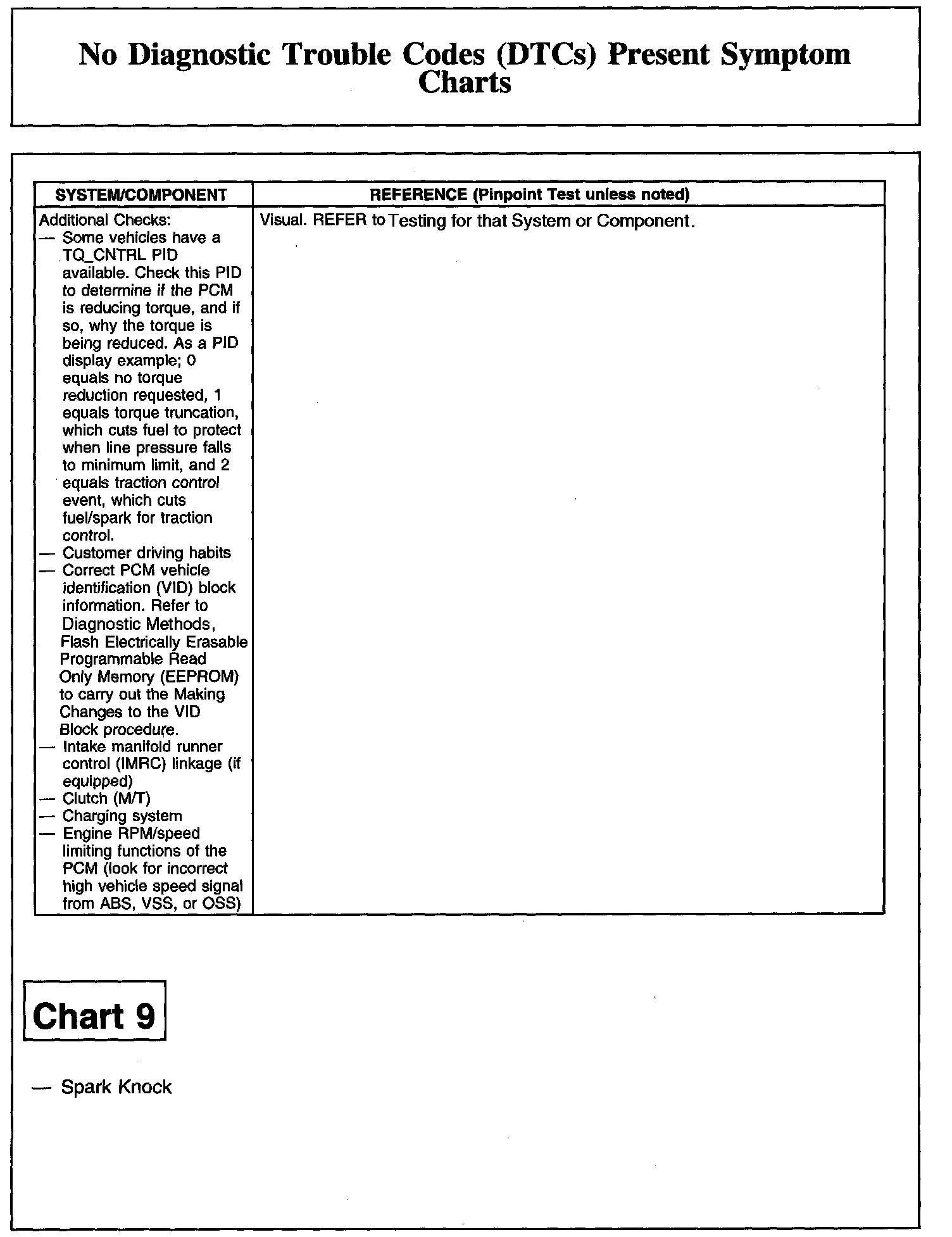 No Diagnostic Trouble Codes (DTCs) Present Symptom Charts

| SYSTEM/COMPONENT | REFERENCE (Pinpoint Test unless noted) |
|---|---|
| Additional Checks: — Some vehicles have a TQ_CNTRL PID available. Check this PID to determine if the PCM is reducing torque, and if so, why the torque is being reduced. As a PID display example; 0 equals no torque reduction requested, 1 equals torque truncation, which cuts fuel to protect when line pressure falls to minimum limit, and 2 equals traction control event, which cuts fuel/spark for traction control. — Customer driving habits — Correct PCM vehicle identification (VID) block information. Refer to Diagnostic Methods, Flash Electrically Erasable Programmable Read Only Memory (EEPROM) to carry out the Making Changes to the VID Block procedure. — Intake manifold runner control (IMRC) linkage (if equipped) — Clutch (M/T) — Charging system — Engine RPM/speed limiting functions of the PCM (look for incorrect high vehicle speed signal from ABS, VSS, or OSS) | Visual. REFER to Testing for that System or Component. |

Chart 9

— Spark Knock